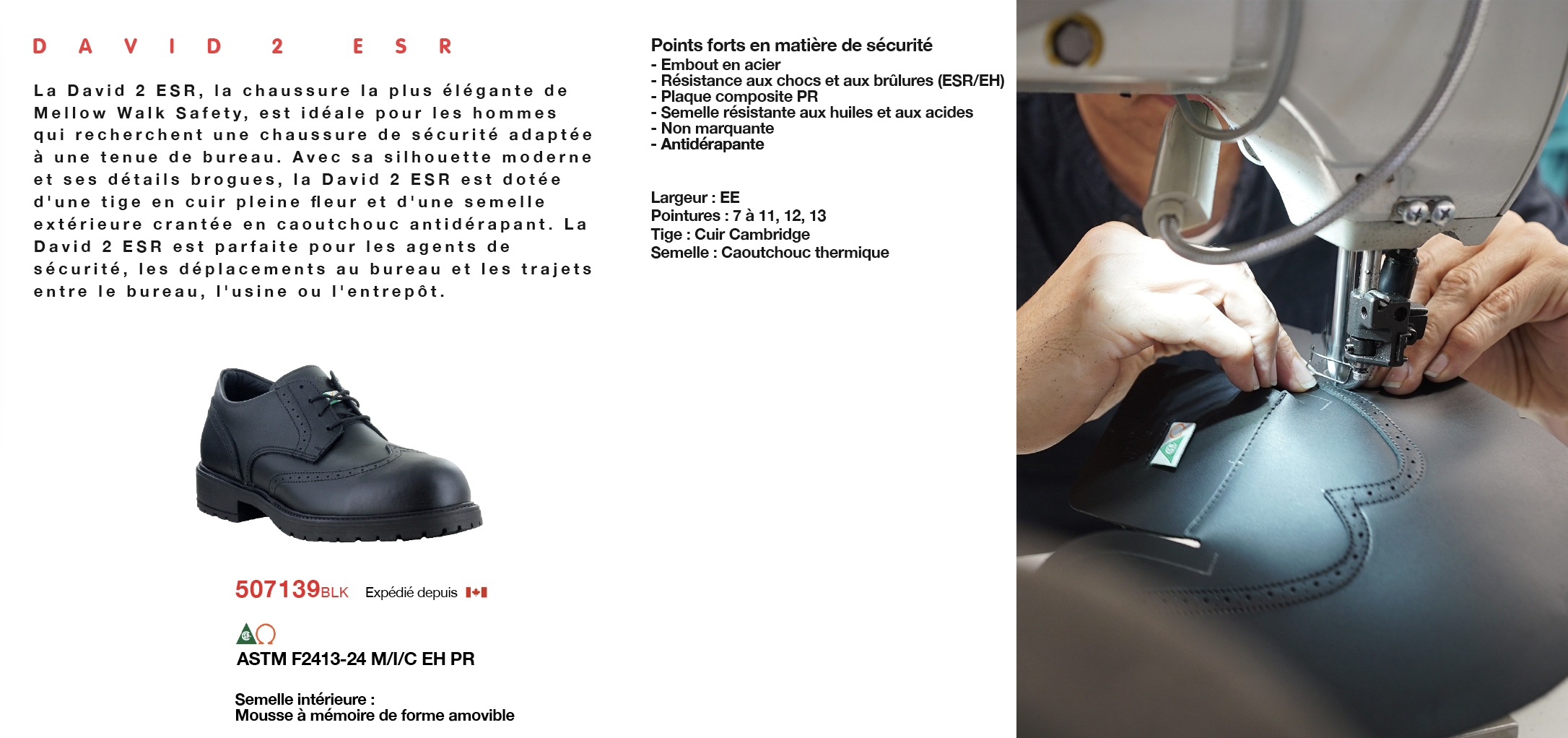 DAVID 2 ESR

La David 2 ESR, la chaussure la plus élégante de Mellow Walk Safety, est idéale pour les hommes qui recherchent une chaussure de sécurité adaptée à une tenue de bureau. Avec sa silhouette moderne et ses détails brogues, la David 2 ESR est dotée d'une tige en cuir pleine fleur et d'une semelle extérieure crantée en caoutchouc antidérapant. La David 2 ESR est parfaite pour les agents de sécurité, les déplacements au bureau et les trajets entre le bureau, l'usine ou l'entrepôt.

507139BLK Expédié depuis

ASTM F2413-24 M/I/C EH PR

Semelle intérieure :
Mousse à mémoire de forme amovible

Points forts en matière de sécurité
- Embout en acier
- Résistance aux chocs et aux brûlures (ESR/EH)
- Plaque composite PR
- Semelle résistante aux huiles et aux acides
- Non marquante
- Antidérapante

Largeur : EE
Pointures : 7 à 11, 12, 13
Tige : Cuir Cambridge
Semelle : Caoutchouc thermique